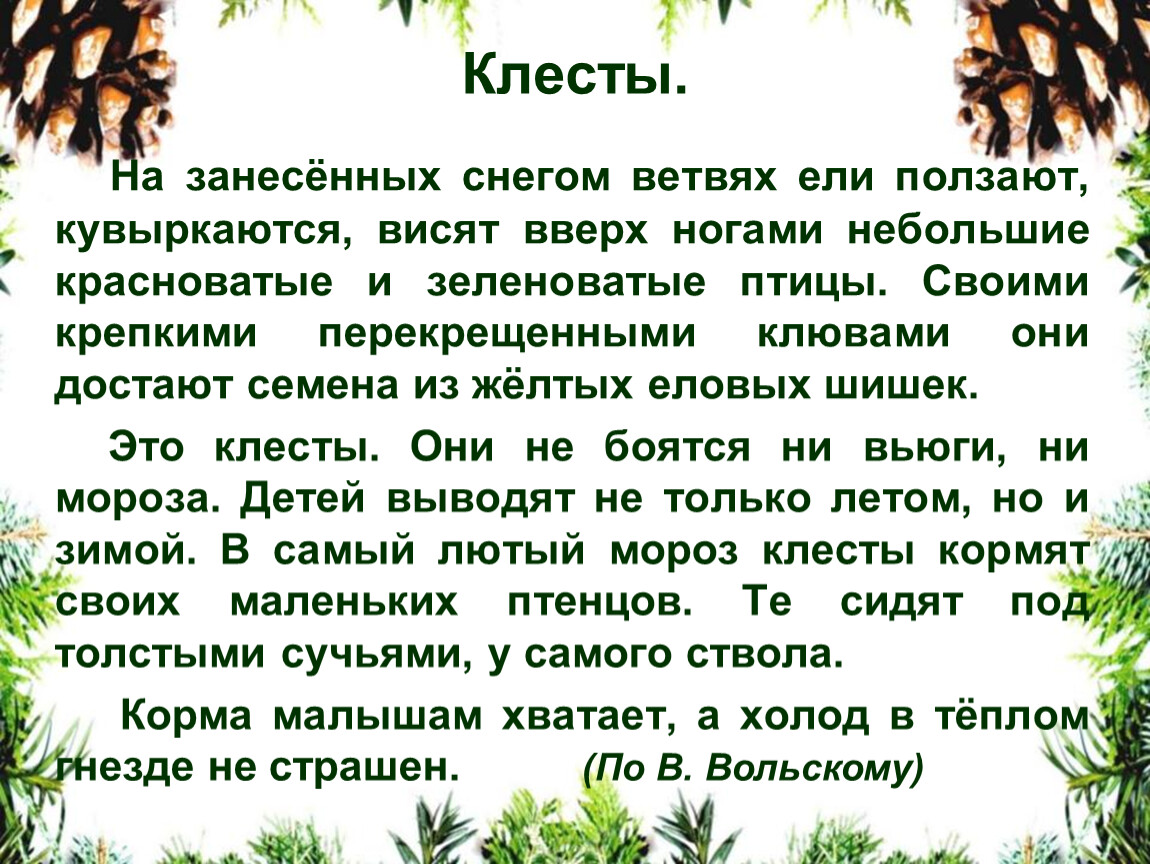 Клесты.

На занесённых снегом ветвях ели ползают, кувыркаются, висят вверх ногами небольшие красноватые и зеленоватые птицы. Своими крепкими перекрещенными клювами они достают семена из жёлтых еловых шишек.

Это клесты. Они не боятся ни вьюги, ни мороза. Детей выводят не только летом, но и зимой. В самый лютый мороз клесты кормят своих маленьких птенцов. Те сидят под толстыми сучьями, у самого ствола.

Корма малышам хватает, а холод в тёплом гнезде не страшен. (По В. Вольскому)